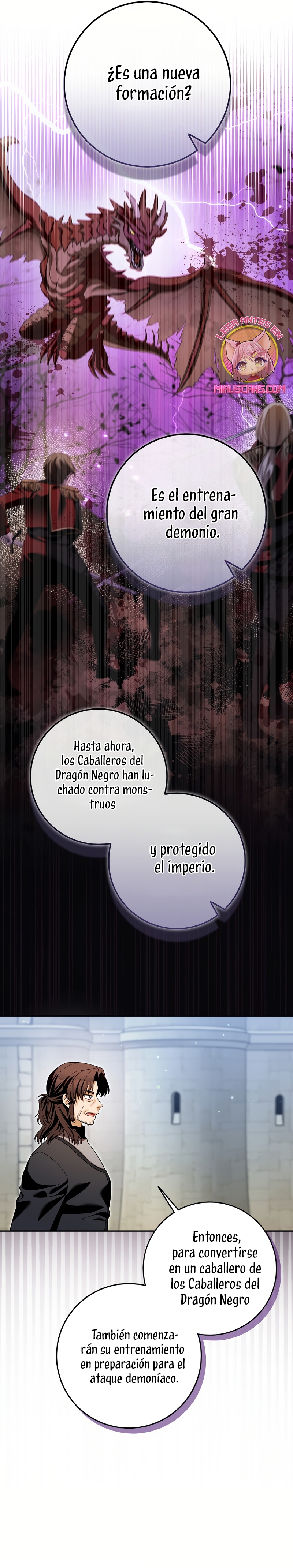 ¿Es una nueva formación?

LEER ANTES EN
MIAUSCANS.COM

Es el entrenamiento del gran demonio.

Hasta ahora, los Caballeros del Dragón Negro han luchado contra monstruos

y protegido el imperio.

Entonces, para convertirse en un caballero de los Caballeros del Dragón Negro

También comenzarán su entrenamiento en preparación para el ataque demoníaco.